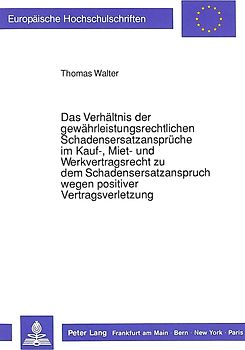 Europäische Hochschulschriften

Thomas Walter

Das Verhältnis der gewährleistungsrechtlichen Schadensersatzansprüche im Kauf-, Miet- und Werkvertragsrecht zu dem Schadensersatzanspruch wegen positiver Vertragsverletzung

Peter Lang Frankfurt am Main · Bern · New York · Paris